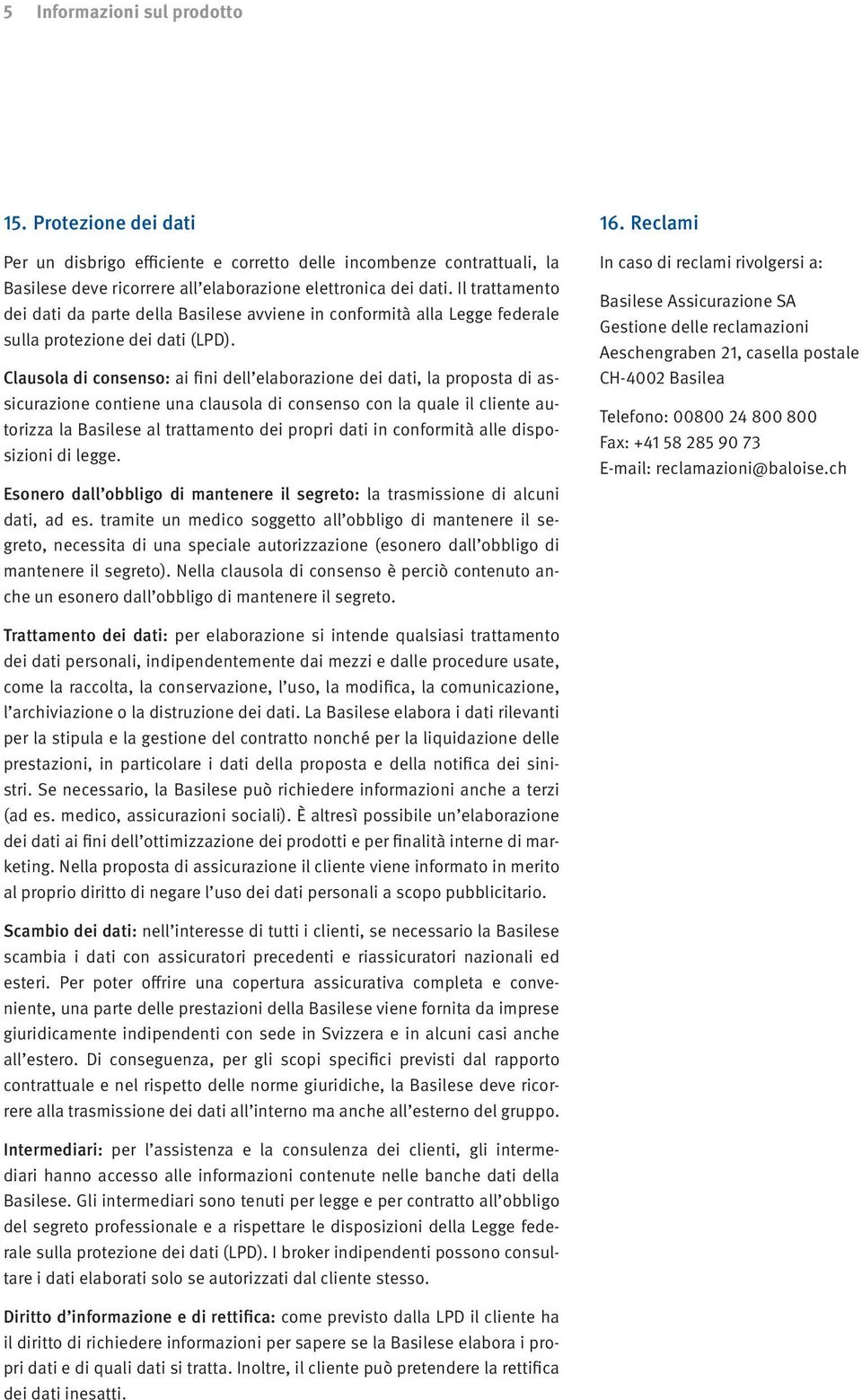 5 Informazioni sul prodotto

15. Protezione dei dati

Per un disbrigo efficiente e corretto delle incombenze contrattuali, la Basilese deve ricorrere all'elaborazione elettronica dei dati. Il trattamento dei dati da parte della Basilese avviene in conformità alla Legge federale sulla protezione dei dati (LPD).

Clausola di consenso: ai fini dell'elaborazione dei dati, la proposta di assicurazione contiene una clausola di consenso con la quale il cliente autorizza la Basilese al trattamento dei propri dati in conformità alle disposizioni di legge.

Esonero dall'obbligo di mantenere il segreto: la trasmissione di alcuni dati, ad es. tramite un medico soggetto all'obbligo di mantenere il segreto, necessita di una speciale autorizzazione (esonero dall'obbligo di mantenere il segreto). Nella clausola di consenso è perciò contenuto anche un esonero dall'obbligo di mantenere il segreto.

Trattamento dei dati: per elaborazione si intende qualsiasi trattamento dei dati personali, indipendentemente dai mezzi e dalle procedure usate, come la raccolta, la conservazione, l'uso, la modifica, la comunicazione, l'archiviazione o la distruzione dei dati. La Basilese elabora i dati rilevanti per la stipula e la gestione del contratto nonché per la liquidazione delle prestazioni, in particolare i dati della proposta e della notifica dei sinistri. Se necessario, la Basilese può richiedere informazioni anche a terzi (ad es. medico, assicurazioni sociali). È altresì possibile un'elaborazione dei dati ai fini dell'ottimizzazione dei prodotti e per finalità interne di marketing. Nella proposta di assicurazione il cliente viene informato in merito al proprio diritto di negare l'uso dei dati personali a scopo pubblicitario.

Scambio dei dati: nell'interesse di tutti i clienti, se necessario la Basilese scambia i dati con assicuratori precedenti e riassicuratori nazionali ed esteri. Per poter offrire una copertura assicurativa completa e conveniente, una parte delle prestazioni della Basilese viene fornita da imprese giuridicamente indipendenti con sede in Svizzera e in alcuni casi anche all'estero. Di conseguenza, per gli scopi specifici previsti dal rapporto contrattuale e nel rispetto delle norme giuridiche, la Basilese deve ricorrere alla trasmissione dei dati all'interno ma anche all'esterno del gruppo.

Intermediari: per l'assistenza e la consulenza dei clienti, gli intermediari hanno accesso alle informazioni contenute nelle banche dati della Basilese. Gli intermediari sono tenuti per legge e per contratto all'obbligo del segreto professionale e a rispettare le disposizioni della Legge federale sulla protezione dei dati (LPD). I broker indipendenti possono consultare i dati elaborati solo se autorizzati dal cliente stesso.

Diritto d'informazione e di rettifica: come previsto dalla LPD il cliente ha il diritto di richiedere informazioni per sapere se la Basilese elabora i propri dati e di quali dati si tratta. Inoltre, il cliente può pretendere la rettifica dei dati inesatti.

16. Reclami

In caso di reclami rivolgersi a:

Basilese Assicurazione SA
Gestione delle reclamazioni
Aeschengraben 21, casella postale
CH-4002 Basilea

Telefono: 00800 24 800 800
Fax: +41 58 285 90 73
E-mail: reclamazioni@baloise.ch